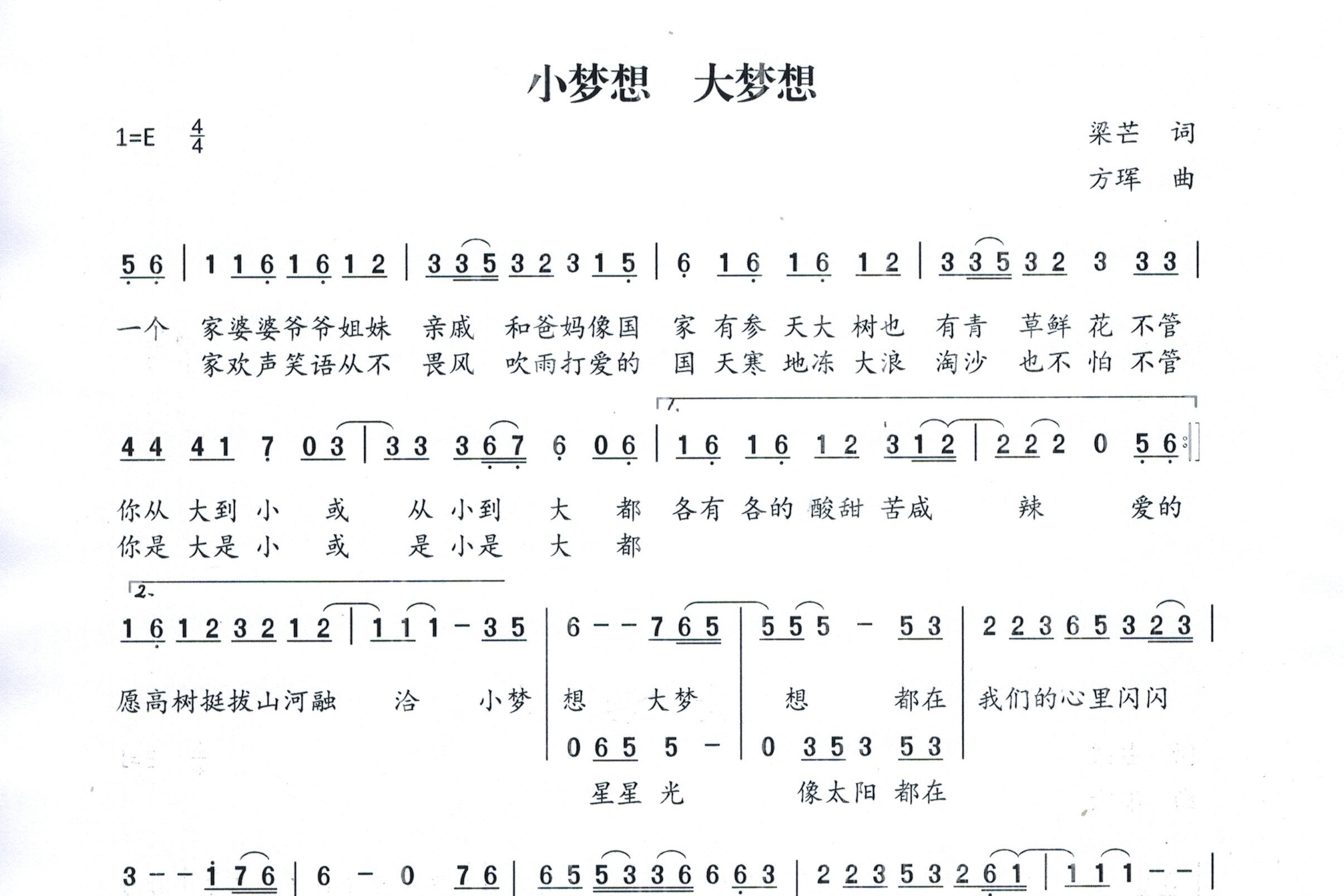 小梦想　大梦想

1=E $\frac{4}{4}$

梁芒　词
方珲　曲

5 6 | 1 1 6 1 6 1 2 | 3 3 5 3 2 3 1 5 | 6 1 6 1 6 1 2 | 3 3 5 3 2 3 3 3 |

一个　家婆婆爷爷姐妹　亲戚　和爸妈像国　家 有参 天大 树也　有青　草鲜 花 不管
家欢声笑语从不　畏风　吹雨打爱的　国 天寒 地冻 大浪　淘沙　也不 怕 不管

1.

4 4 4 1 7 0 3 | 3 3 3 6 7 6 0 6 | 1 6 1 6 1 2 3 1 2 | 2 2 2 0 5 6 :|

你从 大到 小　或　从 小到　大　都　各有 各的 酸甜 苦咸　辣　爱的
你是 大是 小　或　是 小是　大　都

2.

1 6 1 2 3 2 1 2 | 1 1 1 - 3 5 | 6 - - 7 6 5 | 5 5 5 - 5 3 | 2 2 3 6 5 3 2 3 |

愿高树挺拔山河融　洽　小梦 | 想　大梦 | 想　都在 | 我们的心里闪闪

0 6 5 5 - | 0 3 5 3 5 3 |

星星 光　像太阳 都在

3 - - i 7 6 | 6 - 0 7 6 | 6 5 5 3 3 6 6 6 3 | 2 2 3 5 3 2 6 1 | 1 1 1 - - |